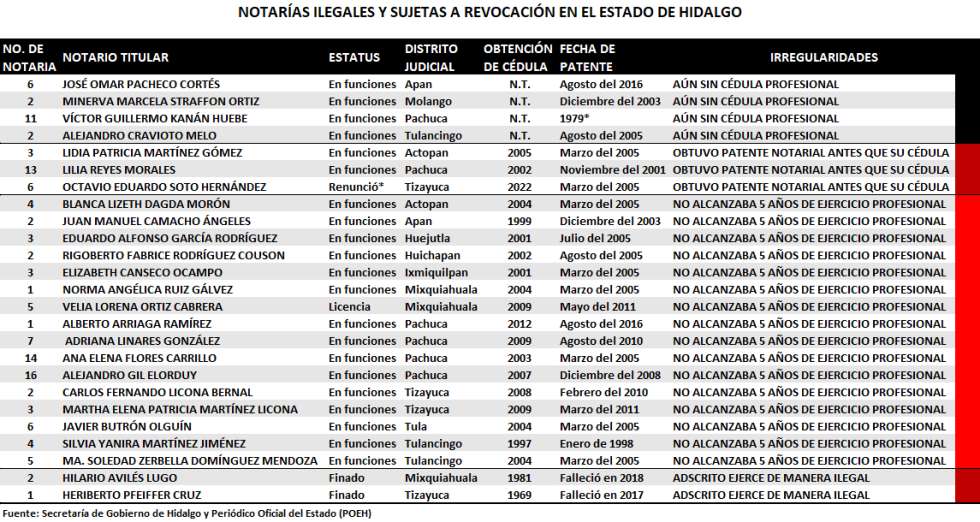 NOTARÍAS ILEGALES Y SUJETAS A REVOCACIÓN EN EL ESTADO DE HIDALGO

| NO. DE NOTARIA | NOTARIO TITULAR | ESTATUS | DISTRITO JUDICIAL | OBTENCIÓN DE CÉDULA | FECHA DE PATENTE | IRREGULARIDADES |
|---|---|---|---|---|---|---|
| 6 | JOSÉ OMAR PACHECO CORTÉS | En funciones | Apan | N.T. | Agosto del 2016 | AÚN SIN CÉDULA PROFESIONAL |
| 2 | MINERVA MARCELA STRAFFON ORTIZ | En funciones | Molango | N.T. | Diciembre del 2003 | AÚN SIN CÉDULA PROFESIONAL |
| 11 | VÍCTOR GUILLERMO KANÁN HUEBE | En funciones | Pachuca | N.T. | 1979* | AÚN SIN CÉDULA PROFESIONAL |
| 2 | ALEJANDRO CRAVIOTO MELO | En funciones | Tulancingo | N.T. | Agosto del 2005 | AÚN SIN CÉDULA PROFESIONAL |
| 3 | LIDIA PATRICIA MARTÍNEZ GÓMEZ | En funciones | Actopan | 2005 | Marzo del 2005 | OBTUVO PATENTE NOTARIAL ANTES QUE SU CÉDULA |
| 13 | LILIA REYES MORALES | En funciones | Pachuca | 2002 | Noviembre del 2001 | OBTUVO PATENTE NOTARIAL ANTES QUE SU CÉDULA |
| 6 | OCTAVIO EDUARDO SOTO HERNÁNDEZ | Renunció* | Tizayuca | 2022 | Marzo del 2005 | OBTUVO PATENTE NOTARIAL ANTES QUE SU CÉDULA |
| 4 | BLANCA LIZETH DAGDA MORÓN | En funciones | Actopan | 2004 | Marzo del 2005 | NO ALCANZABA 5 AÑOS DE EJERCICIO PROFESIONAL |
| 2 | JUAN MANUEL CAMACHO ÁNGELES | En funciones | Apan | 1999 | Diciembre del 2003 | NO ALCANZABA 5 AÑOS DE EJERCICIO PROFESIONAL |
| 3 | EDUARDO ALFONSO GARCÍA RODRÍGUEZ | En funciones | Huejutla | 2001 | Julio del 2005 | NO ALCANZABA 5 AÑOS DE EJERCICIO PROFESIONAL |
| 2 | RIGOBERTO FABRICE RODRÍGUEZ COUSON | En funciones | Huichapan | 2002 | Agosto del 2005 | NO ALCANZABA 5 AÑOS DE EJERCICIO PROFESIONAL |
| 3 | ELIZABETH CANSECO OCAMPO | En funciones | Ixmiquilpan | 2001 | Marzo del 2005 | NO ALCANZABA 5 AÑOS DE EJERCICIO PROFESIONAL |
| 1 | NORMA ANGÉLICA RUIZ GÁLVEZ | En funciones | Mixquiahuala | 2004 | Marzo del 2005 | NO ALCANZABA 5 AÑOS DE EJERCICIO PROFESIONAL |
| 5 | VELIA LORENA ORTIZ CABRERA | Licencia | Mixquiahuala | 2009 | Mayo del 2011 | NO ALCANZABA 5 AÑOS DE EJERCICIO PROFESIONAL |
| 1 | ALBERTO ARRIAGA RAMÍREZ | En funciones | Pachuca | 2012 | Agosto del 2016 | NO ALCANZABA 5 AÑOS DE EJERCICIO PROFESIONAL |
| 7 | ADRIANA LINARES GONZÁLEZ | En funciones | Pachuca | 2009 | Agosto del 2010 | NO ALCANZABA 5 AÑOS DE EJERCICIO PROFESIONAL |
| 14 | ANA ELENA FLORES CARRILLO | En funciones | Pachuca | 2003 | Marzo del 2005 | NO ALCANZABA 5 AÑOS DE EJERCICIO PROFESIONAL |
| 16 | ALEJANDRO GIL ELORDUY | En funciones | Pachuca | 2007 | Diciembre del 2008 | NO ALCANZABA 5 AÑOS DE EJERCICIO PROFESIONAL |
| 2 | CARLOS FERNANDO LICONA BERNAL | En funciones | Tizayuca | 2008 | Febrero del 2010 | NO ALCANZABA 5 AÑOS DE EJERCICIO PROFESIONAL |
| 3 | MARTHA ELENA PATRICIA MARTÍNEZ LICONA | En funciones | Tizayuca | 2009 | Marzo del 2011 | NO ALCANZABA 5 AÑOS DE EJERCICIO PROFESIONAL |
| 6 | JAVIER BUTRÓN OLGUÍN | En funciones | Tula | 2004 | Marzo del 2005 | NO ALCANZABA 5 AÑOS DE EJERCICIO PROFESIONAL |
| 4 | SILVIA YANIRA MARTÍNEZ JIMÉNEZ | En funciones | Tulancingo | 1997 | Enero de 1998 | NO ALCANZABA 5 AÑOS DE EJERCICIO PROFESIONAL |
| 5 | MA. SOLEDAD ZERBELLA DOMÍNGUEZ MENDOZA | En funciones | Tulancingo | 2004 | Marzo del 2005 | NO ALCANZABA 5 AÑOS DE EJERCICIO PROFESIONAL |
| 2 | HILARIO AVILÉS LUGO | Finado | Mixquiahuala | 1981 | Falleció en 2018 | ADSCRITO EJERCE DE MANERA ILEGAL |
| 1 | HERIBERTO PFEIFFER CRUZ | Finado | Tizayuca | 1969 | Falleció en 2017 | ADSCRITO EJERCE DE MANERA ILEGAL |

Fuente: Secretaría de Gobierno de Hidalgo y Periódico Oficial del Estado (POEH)